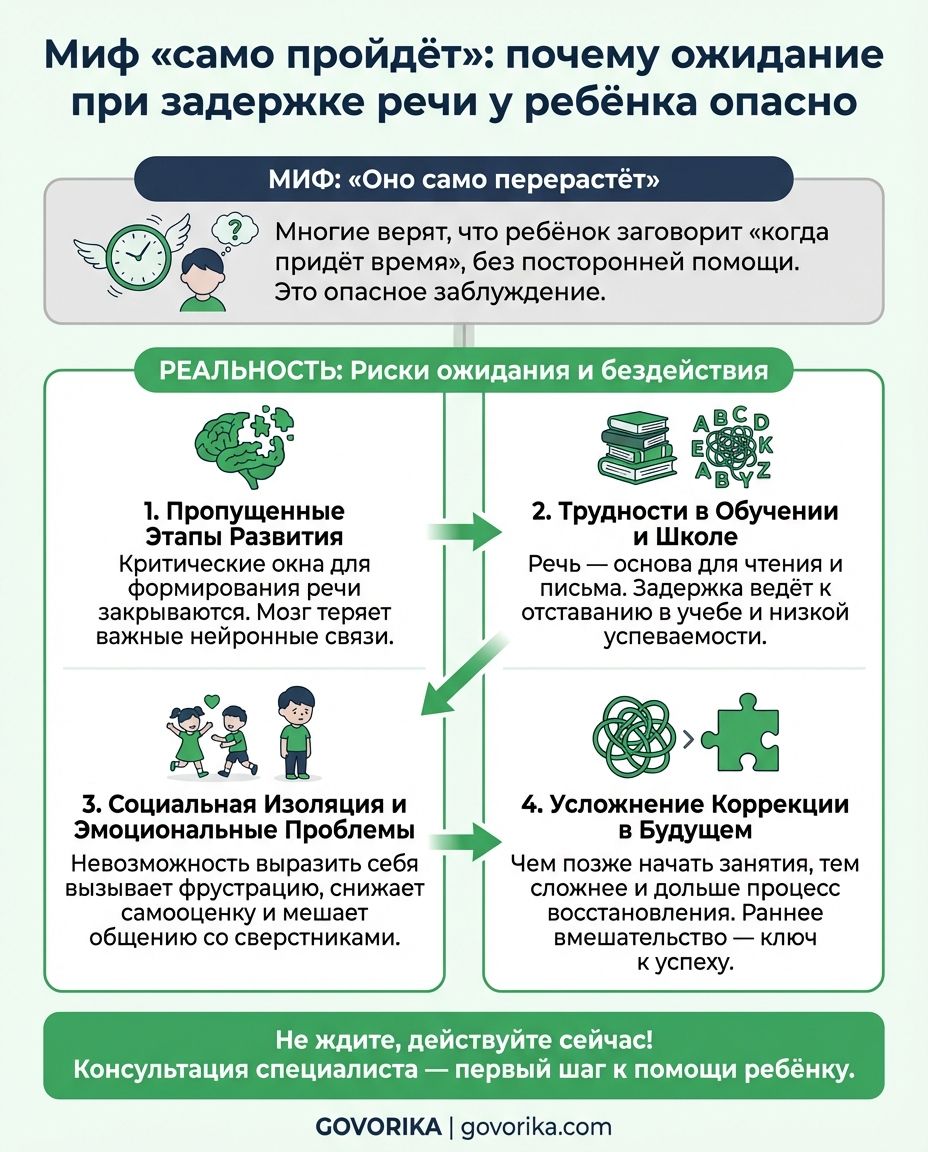 Миф «само пройдёт»: почему ожидание при задержке речи у ребёнка опасно

МИФ: «Оно само перерастёт»

?

Многие верят, что ребёнок заговорит «когда придёт время», без посторонней помощи. Это опасное заблуждение.

РЕАЛЬНОСТЬ: Риски ожидания и бездействия

1. Пропущенные Этапы Развития
Критические окна для формирования речи закрываются. Мозг теряет важные нейронные связи.

A B C D E K A B Y Z

2. Трудности в Обучении и Школе
Речь — основа для чтения и письма. Задержка ведёт к отставанию в учебе и низкой успеваемости.

3. Социальная Изоляция и Эмоциональные Проблемы
Невозможность выразить себя вызывает фрустрацию, снижает самооценку и мешает общению со сверстниками.

4. Усложнение Коррекции в Будущем
Чем позже начать занятия, тем сложнее и дольше процесс восстановления. Раннее вмешательство — ключ к успеху.

Не ждите, действуйте сейчас!
Консультация специалиста — первый шаг к помощи ребёнку.

GOVORIKA | govorika.com